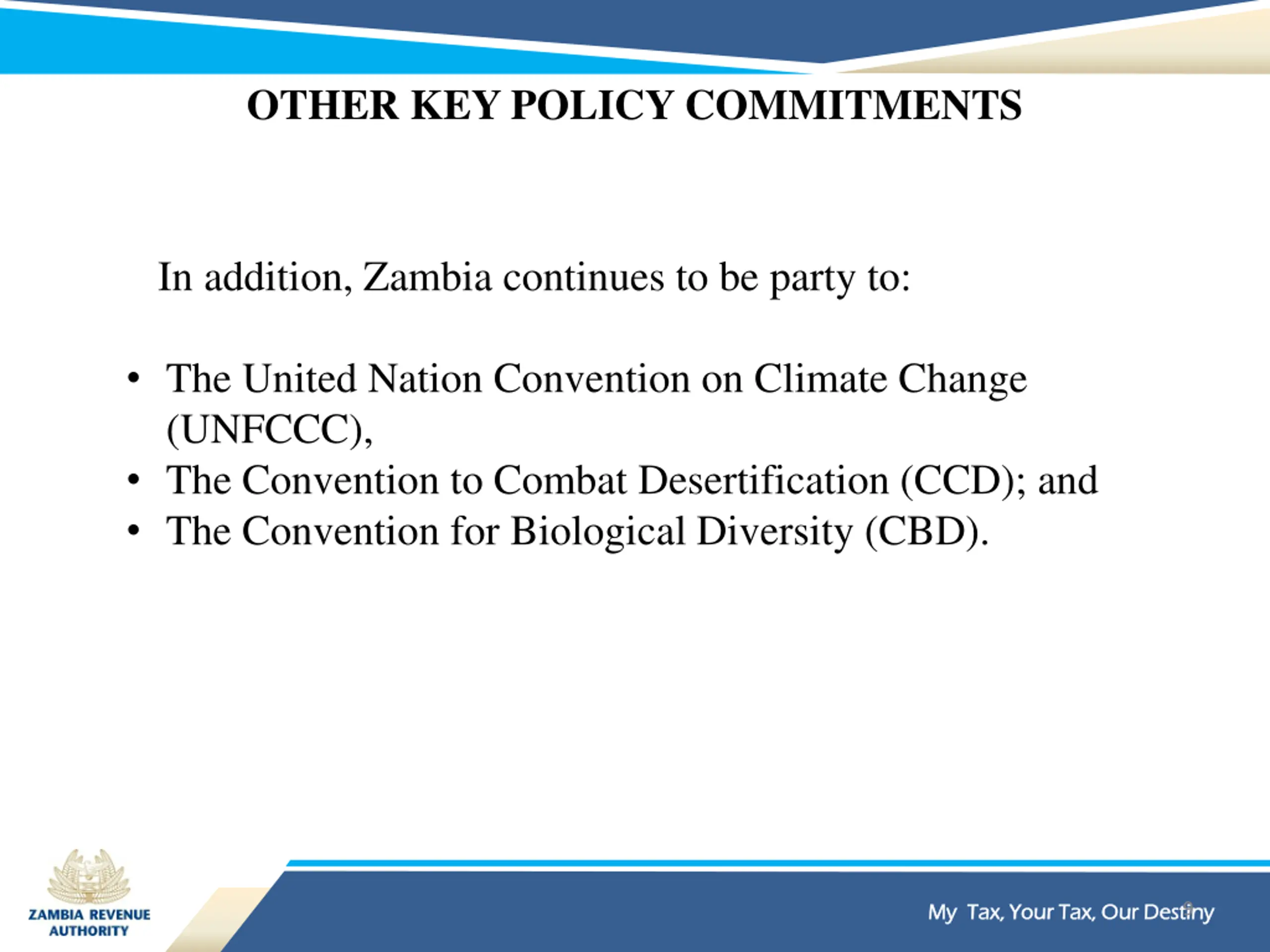 OTHER KEY POLICY COMMITMENTS

In addition, Zambia continues to be party to:

• The United Nation Convention on Climate Change (UNFCCC),
• The Convention to Combat Desertification (CCD); and
• The Convention for Biological Diversity (CBD).

ZAMBIA REVENUE AUTHORITY

My Tax, Your Tax, Our Destiny